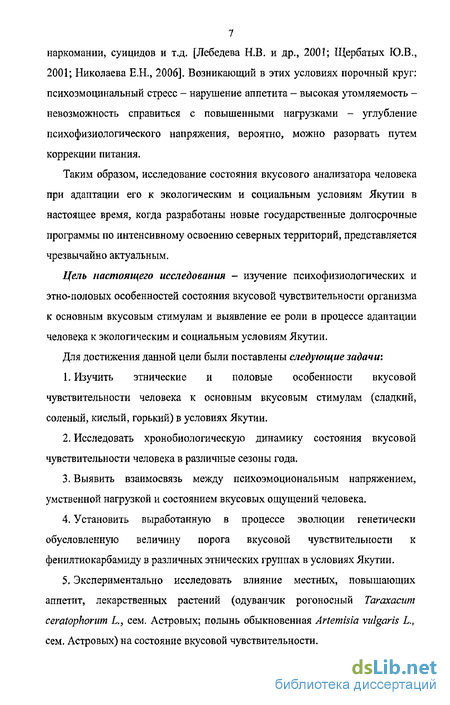 7

наркомании, суицидов и т.д. [Лебедева Н.В. и др., 2001; Щербатых Ю.В., 2001; Николаева Е.Н., 2006]. Возникающий в этих условиях порочный круг: психоэмоциональный стресс – нарушение аппетита – высокая утомляемость – невозможность справиться с повышенными нагрузками – углубление психофизиологического напряжения, вероятно, можно разорвать путем коррекции питания.

Таким образом, исследование состояния вкусового анализатора человека при адаптации его к экологическим и социальным условиям Якутии в настоящее время, когда разработаны новые государственные долгосрочные программы по интенсивному освоению северных территорий, представляется чрезвычайно актуальным.

Цель настоящего исследования – изучение психофизиологических и этно-половых особенностей состояния вкусовой чувствительности организма к основным вкусовым стимулам и выявление ее роли в процессе адаптации человека к экологическим и социальным условиям Якутии.

Для достижения данной цели были поставлены следующие задачи:

1. Изучить этнические и половые особенности вкусовой чувствительности человека к основным вкусовым стимулам (сладкий, соленый, кислый, горький) в условиях Якутии.

2. Исследовать хронобиологическую динамику состояния вкусовой чувствительности человека в различные сезоны года.

3. Выявить взаимосвязь между психоэмоциональным напряжением, умственной нагрузкой и состоянием вкусовых ощущений человека.

4. Установить выработанную в процессе эволюции генетически обусловленную величину порога вкусовой чувствительности к фенилтиокарбамиду в различных этнических группах в условиях Якутии.

5. Экспериментально исследовать влияние местных, повышающих аппетит, лекарственных растений (одуванчик рогоносный Taraxacum ceratophorum L., сем. Астровых; полынь обыкновенная Artemisia vulgaris L., сем. Астровых) на состояние вкусовой чувствительности.

dsLib.net
библиотека диссертаций